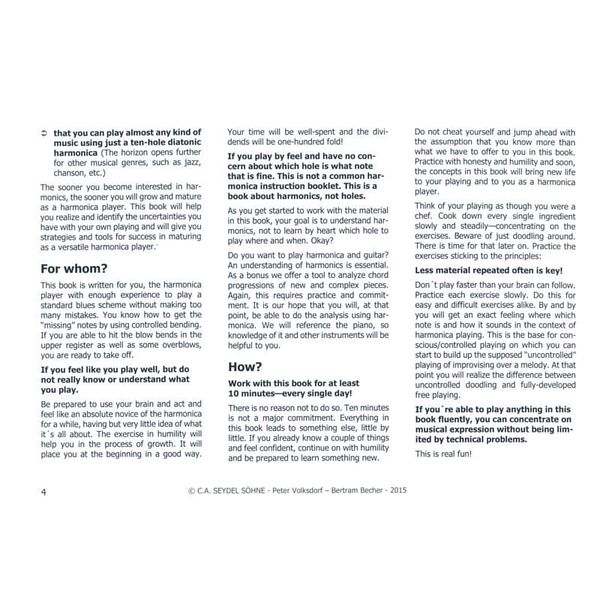 ➲ that you can play almost any kind of music using just a ten-hole diatonic harmonica (The horizon opens further for other musical genres, such as jazz, chanson, etc.)

The sooner you become interested in harmonics, the sooner you will grow and mature as a harmonica player. This book will help you realize and identify the uncertainties you have with your own playing and will give you strategies and tools for success in maturing as a versatile harmonica player.

For whom?

This book is written for you, the harmonica player with enough experience to play a standard blues scheme without making too many mistakes. You know how to get the "missing" notes by using controlled bending. If you are able to hit the blow bends in the upper register as well as some overblows, you are ready to take off.

If you feel like you play well, but do not really know or understand what you play.

Be prepared to use your brain and act and feel like an absolute novice of the harmonica for a while, having but very little idea of what it´s all about. The exercise in humility will help you in the process of growth. It will place you at the beginning in a good way.

Your time will be well-spent and the dividends will be one-hundred fold!

If you play by feel and have no concern about which hole is what note that is fine. This is not a common harmonica instruction booklet. This is a book about harmonics, not holes.

As you get started to work with the material in this book, your goal is to understand harmonics, not to learn by heart which hole to play where and when. Okay?

Do you want to play harmonica and guitar? An understanding of harmonics is essential. As a bonus we offer a tool to analyze chord progressions of new and complex pieces. Again, this requires practice and commitment. It is our hope that you will, at that point, be able to do the analysis using harmonica. We will reference the piano, so knowledge of it and other instruments will be helpful to you.

How?

Work with this book for at least 10 minutes—every single day!

There is no reason not to do so. Ten minutes is not a major commitment. Everything in this book leads to something else, little by little. If you already know a couple of things and feel confident, continue on with humility and be prepared to learn something new.

Do not cheat yourself and jump ahead with the assumption that you know more than what we have to offer to you in this book. Practice with honesty and humility and soon, the concepts in this book will bring new life to your playing and to you as a harmonica player.

Think of your playing as though you were a chef. Cook down every single ingredient slowly and steadily—concentrating on the exercises. Beware of just doodling around. There is time for that later on. Practice the exercises sticking to the principles:

Less material repeated often is key!

Don´t play faster than your brain can follow. Practice each exercise slowly. Do this for easy and difficult exercises alike. By and by you will get an exact feeling where which note is and how it sounds in the context of harmonica playing. This is the base for conscious/controlled playing on which you can start to build up the supposed "uncontrolled" playing of improvising over a melody. At that point you will realize the difference between uncontrolled doodling and fully-developed free playing.

If you´re able to play anything in this book fluently, you can concentrate on musical expression without being limited by technical problems.

This is real fun!

4 © C.A. SEYDEL SÖHNE - Peter Volksdorf – Bertram Becher - 2015